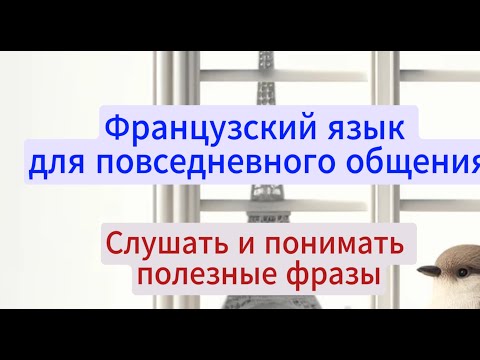 Французский язык
для повседневного общения

Слушать и понимать
полезные фразы